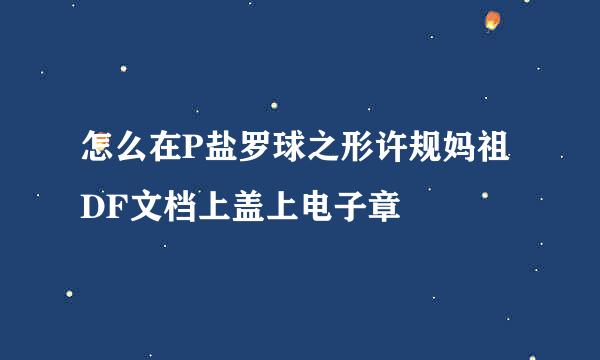 怎么在P盐罗球之形许规妈祖DF文档上盖上电子章